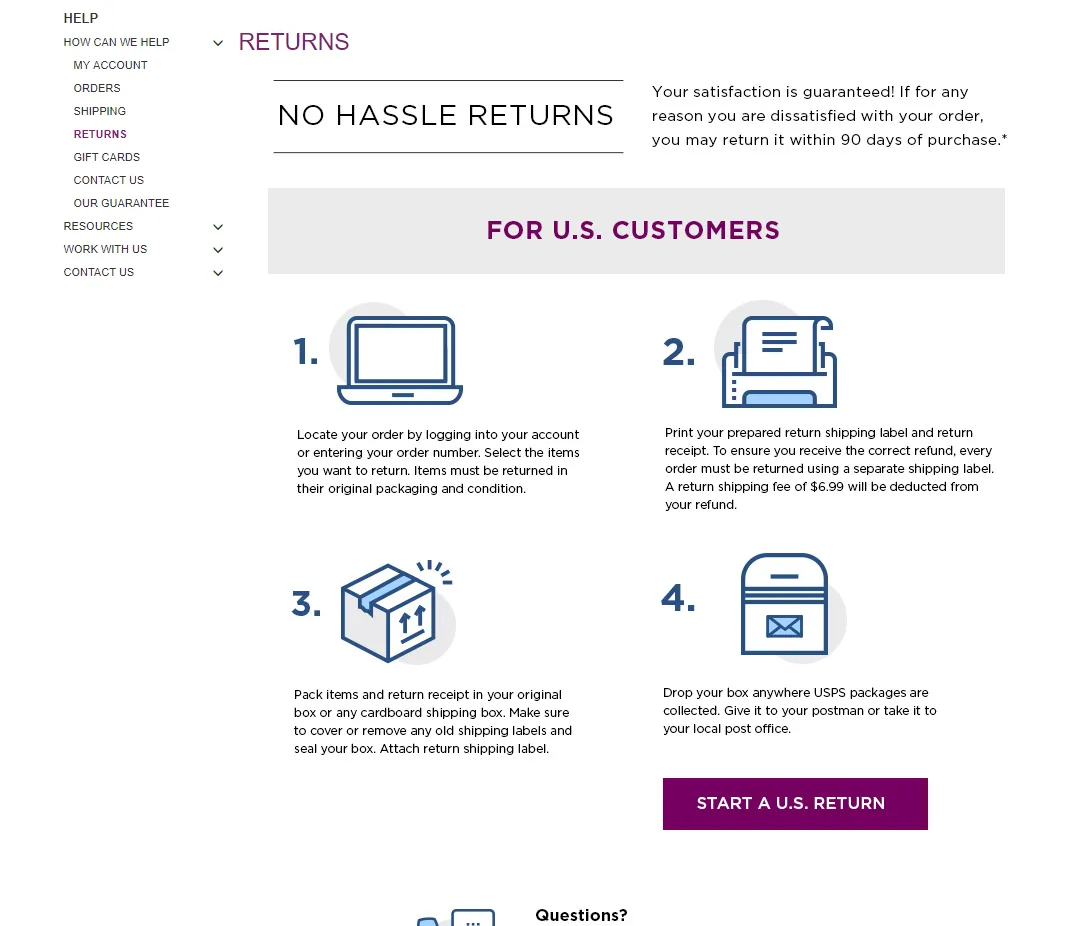 HELP
HOW CAN WE HELP
MY ACCOUNT
ORDERS
SHIPPING
RETURNS
GIFT CARDS
CONTACT US
OUR GUARANTEE
RESOURCES
WORK WITH US
CONTACT US

RETURNS

NO HASSLE RETURNS

Your satisfaction is guaranteed! If for any reason you are dissatisfied with your order, you may return it within 90 days of purchase.*

FOR U.S. CUSTOMERS

1.

Locate your order by logging into your account or entering your order number. Select the items you want to return. Items must be returned in their original packaging and condition.

2.

Print your prepared return shipping label and return receipt. To ensure you receive the correct refund, every order must be returned using a separate shipping label. A return shipping fee of $6.99 will be deducted from your refund.

3.

Pack items and return receipt in your original box or any cardboard shipping box. Make sure to cover or remove any old shipping labels and seal your box. Attach return shipping label.

4.

Drop your box anywhere USPS packages are collected. Give it to your postman or take it to your local post office.

START A U.S. RETURN

Questions?